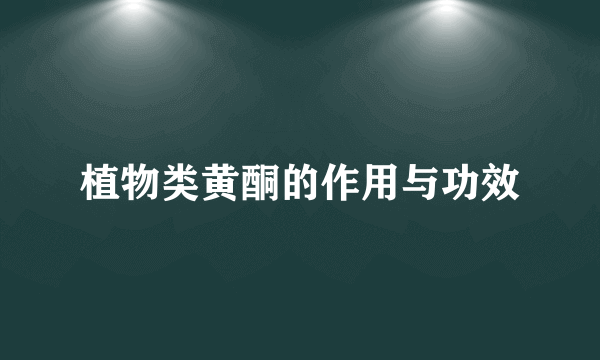 植物类黄酮的作用与功效